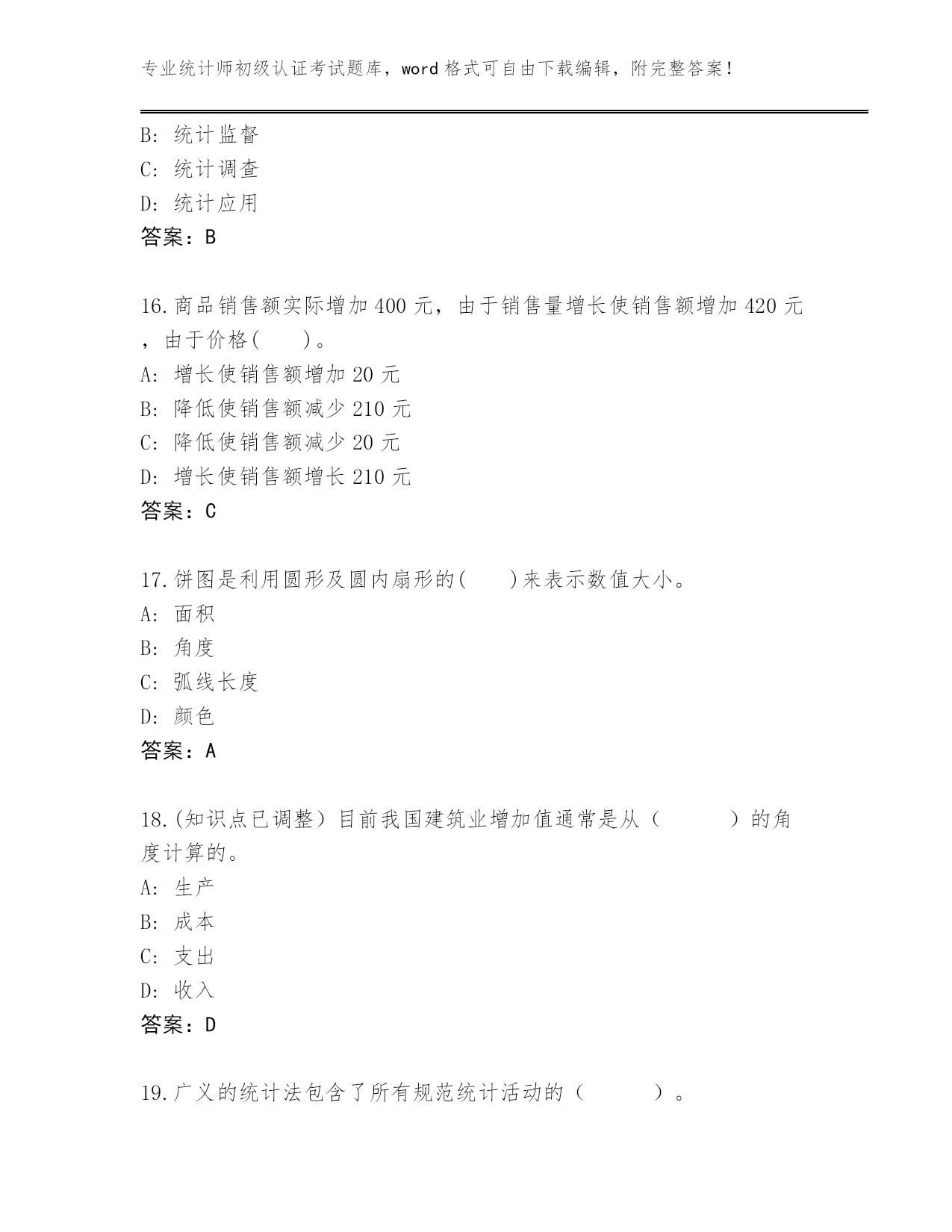 专业统计师初级认证考试题库，word 格式可自由下载编辑，附完整答案！

B: 统计监督
C: 统计调查
D: 统计应用
答案：B

16.商品销售额实际增加 400 元，由于销售量增长使销售额增加 420 元，由于价格(　　)。
A: 增长使销售额增加 20 元
B: 降低使销售额减少 210 元
C: 降低使销售额减少 20 元
D: 增长使销售额增长 210 元
答案：C

17.饼图是利用圆形及圆内扇形的(　　)来表示数值大小。
A: 面积
B: 角度
C: 弧线长度
D: 颜色
答案：A

18.(知识点已调整）目前我国建筑业增加值通常是从（　　　）的角度计算的。
A: 生产
B: 成本
C: 支出
D: 收入
答案：D

19.广义的统计法包含了所有规范统计活动的（　　　）。